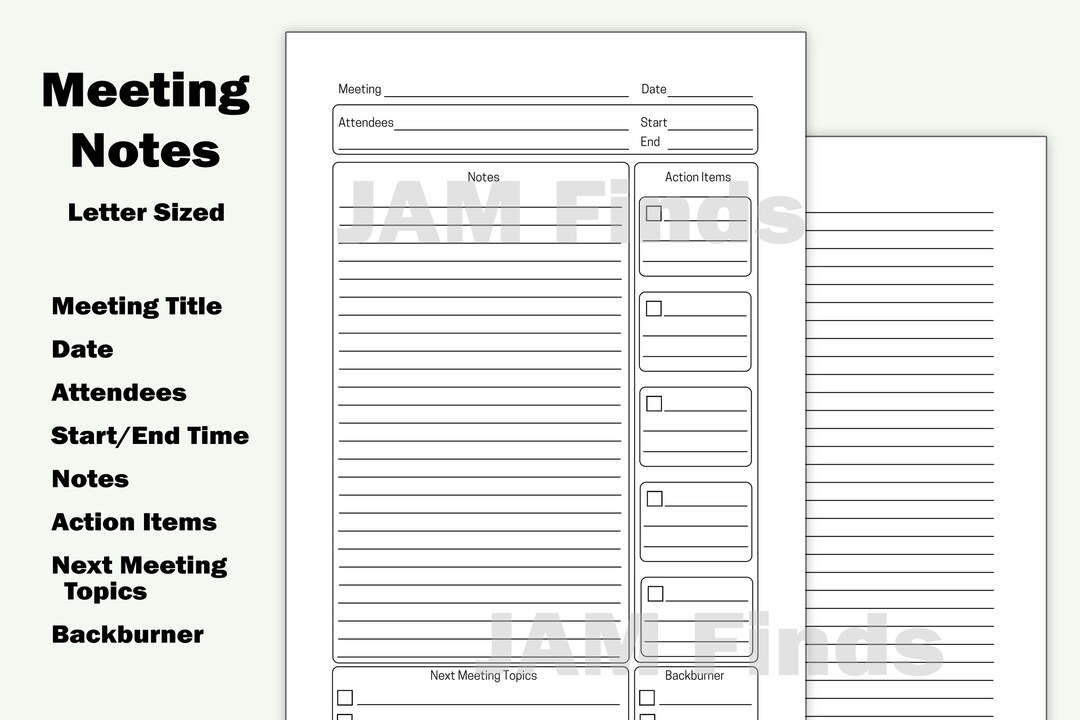 Meeting Notes

Letter Sized

Meeting Title
Date
Attendees
Start/End Time
Notes
Action Items
Next Meeting Topics
Backburner

Meeting
Date
Attendees
Start
End

Notes

Action Items

JAM Finds

JAM Finds

Next Meeting Topics

Backburner